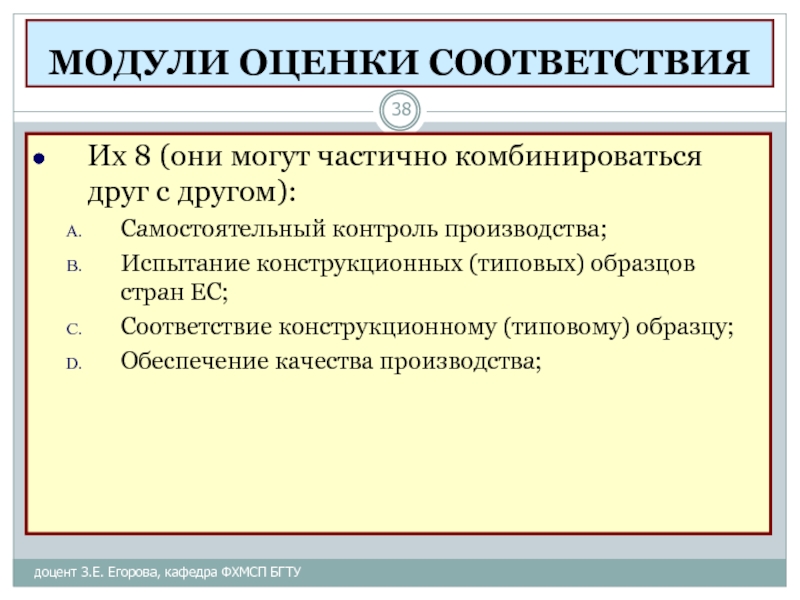 МОДУЛИ ОЦЕНКИ СООТВЕТСТВИЯ

38

Их 8 (они могут частично комбинироваться друг с другом):

A. Самостоятельный контроль производства;
B. Испытание конструкционных (типовых) образцов стран ЕС;
C. Соответствие конструкционному (типовому) образцу;
D. Обеспечение качества производства;

доцент З.Е. Егорова, кафедра ФХМСП БГТУ